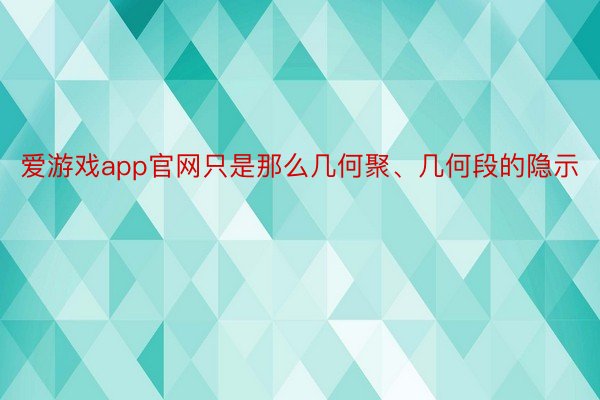 爱游戏app官网只是那么几何聚、几何段的隐示